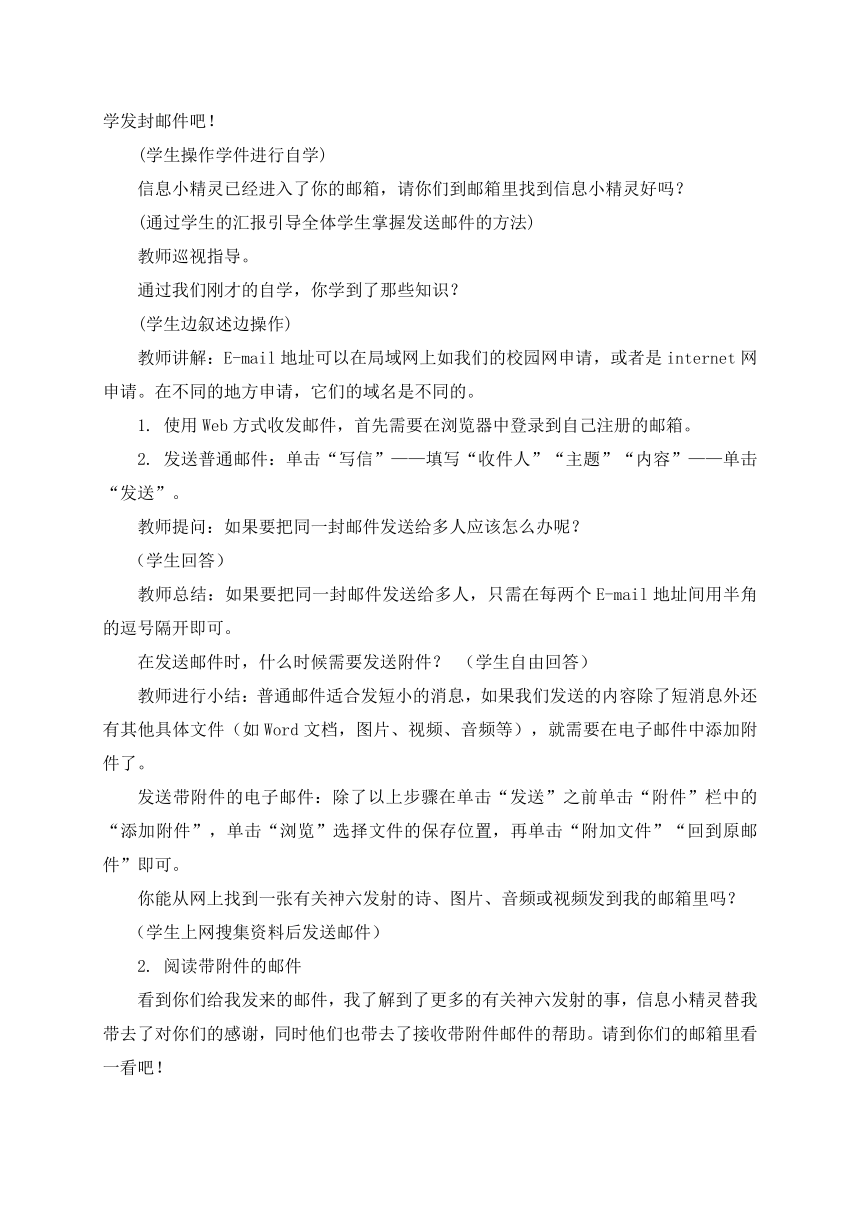 学发封邮件吧！

(学生操作学件进行自学)

信息小精灵已经进入了你的邮箱，请你们到邮箱里找到信息小精灵好吗？

(通过学生的汇报引导全体学生掌握发送邮件的方法)

教师巡视指导。

通过我们刚才的自学，你学到了那些知识？

(学生边叙述边操作)

教师讲解：E-mail 地址可以在局域网上如我们的校园网申请，或者是 internet 网申请。在不同的地方申请，它们的域名是不同的。

1. 使用 Web 方式收发邮件，首先需要在浏览器中登录到自己注册的邮箱。

2. 发送普通邮件：单击“写信”——填写“收件人”“主题”“内容”——单击“发送”。

教师提问：如果要把同一封邮件发送给多人应该怎么办呢？

（学生回答）

教师总结：如果要把同一封邮件发送给多人，只需在每两个 E-mail 地址间用半角的逗号隔开即可。

在发送邮件时，什么时候需要发送附件？ （学生自由回答）

教师进行小结：普通邮件适合发短小的消息，如果我们发送的内容除了短消息外还有其他具体文件（如 Word 文档，图片、视频、音频等），就需要在电子邮件中添加附件了。

发送带附件的电子邮件：除了以上步骤在单击“发送”之前单击“附件”栏中的“添加附件”，单击“浏览”选择文件的保存位置，再单击“附加文件”“回到原邮件”即可。

你能从网上找到一张有关神六发射的诗、图片、音频或视频发到我的邮箱里吗？

（学生上网搜集资料后发送邮件）

2. 阅读带附件的邮件

看到你们给我发来的邮件，我了解到了更多的有关神六发射的事，信息小精灵替我带去了对你们的感谢，同时他们也带去了接收带附件邮件的帮助。请到你们的邮箱里看一看吧！